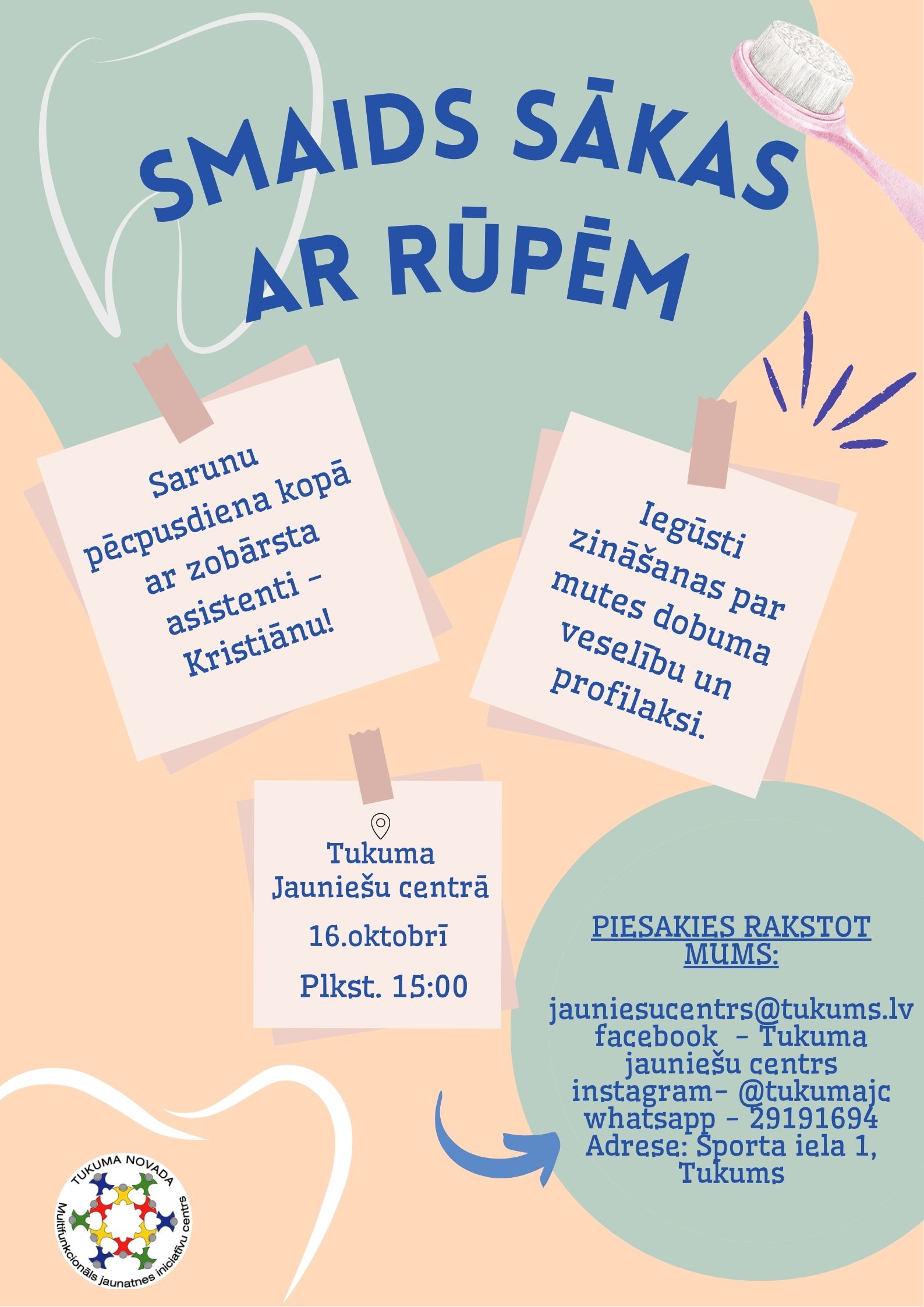 SMAIDS SĀKAS AR RŪPĒM

Sarunu pēcpusdiena kopā ar zobārsta asistenti - Kristiānu!

Iegūsti zināšanas par mutes dobuma veselību un profilaksi.

Tukuma Jauniešu centrā
16.oktobrī
Plkst. 15:00

PIESAKIES RAKSTOT MUMS:

jauniesucentrs@tukums.lv
facebook - Tukuma jauniešu centrs
instagram- @tukumajc
whatsapp - 29191694
Adrese: Sporta iela 1, Tukums

TUKUMA NOVADA
Multifunkcionāls jaunatnes iniciatīvu centrs